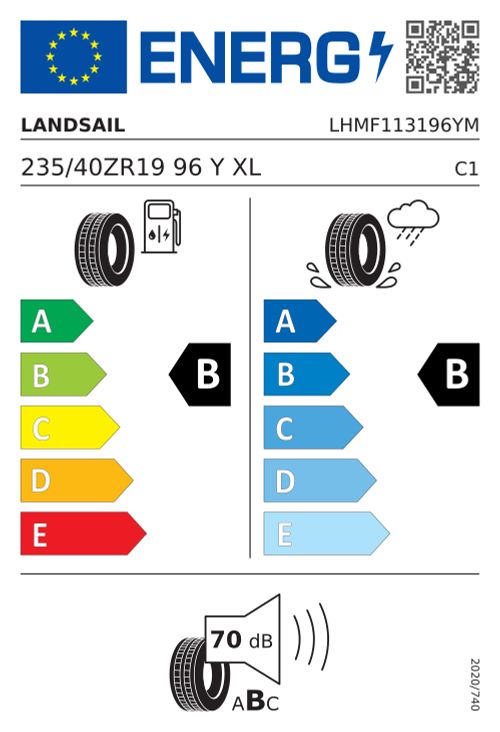 ENERG

LANDSAIL LHMF113196YM

235/40ZR19 96 Y XL C1

A
B
C
D
E

B

A
B
C
D
E

B

70 dB

ABC

2020/740